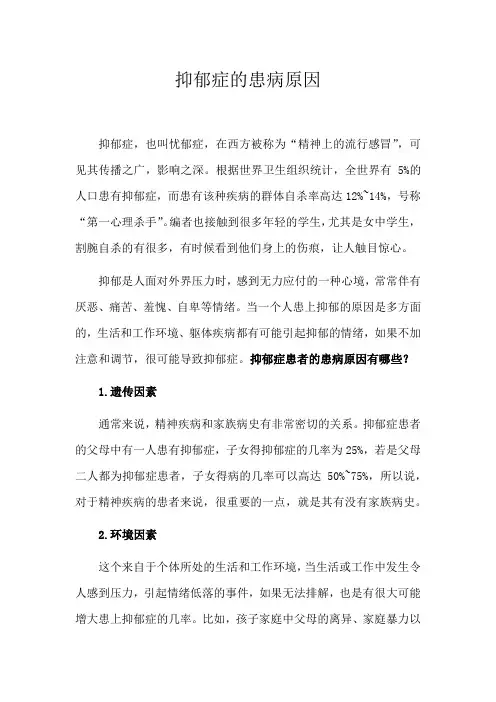 抑郁症的患病原因

抑郁症，也叫忧郁症，在西方被称为“精神上的流行感冒”，可见其传播之广，影响之深。根据世界卫生组织统计，全世界有 5%的人口患有抑郁症，而患有该种疾病的群体自杀率高达 12%~14%，号称“第一心理杀手”。编者也接触到很多年轻的学生，尤其是女中学生，割腕自杀的有很多，有时候看到他们身上的伤痕，让人触目惊心。

抑郁是人面对外界压力时，感到无力应付的一种心境，常常伴有厌恶、痛苦、羞愧、自卑等情绪。当一个人患上抑郁的原因是多方面的，生活和工作环境、躯体疾病都有可能引起抑郁的情绪，如果不加注意和调节，很可能导致抑郁症。抑郁症患者的患病原因有哪些？

1.遗传因素

通常来说，精神疾病和家族病史有非常密切的关系。抑郁症患者的父母中有一人患有抑郁症，子女得抑郁症的几率为 25%，若是父母二人都为抑郁症患者，子女得病的几率可以高达 50%~75%，所以说，对于精神疾病的患者来说，很重要的一点，就是其有没有家族病史。

2.环境因素

这个来自于个体所处的生活和工作环境，当生活或工作中发生令人感到压力，引起情绪低落的事件，如果无法排解，也是有很大可能增大患上抑郁症的几率。比如，孩子家庭中父母的离异、家庭暴力以